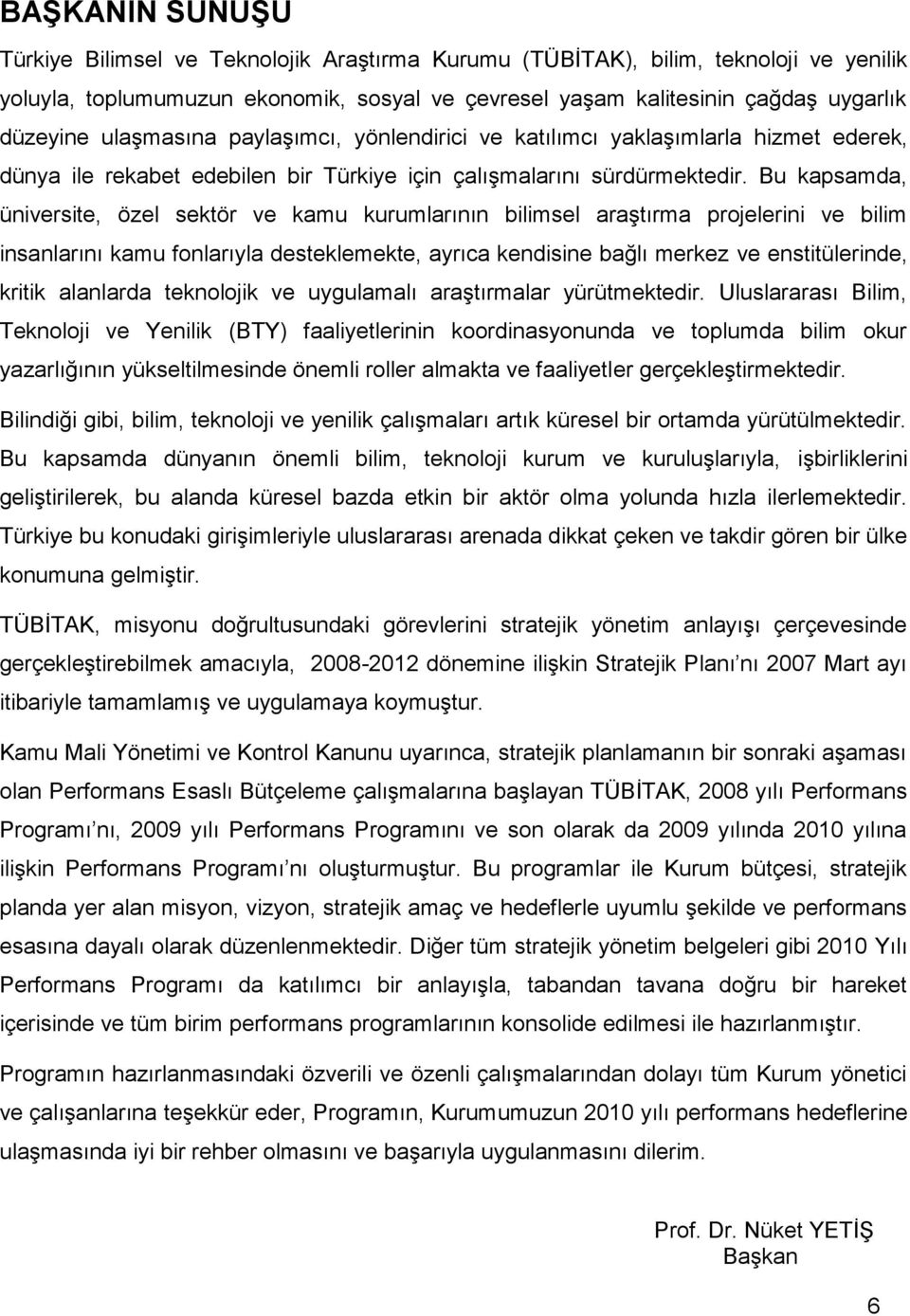 BAŞKANIN SUNUŞU

Türkiye Bilimsel ve Teknolojik Araştırma Kurumu (TÜBİTAK), bilim, teknoloji ve yenilik yoluyla, toplumumuzun ekonomik, sosyal ve çevresel yaşam kalitesinin çağdaş uygarlık düzeyine ulaşmasına paylaşımcı, yönlendirici ve katılımcı yaklaşımlarla hizmet ederek, dünya ile rekabet edebilen bir Türkiye için çalışmalarını sürdürmektedir. Bu kapsamda, üniversite, özel sektör ve kamu kurumlarının bilimsel araştırma projelerini ve bilim insanlarını kamu fonlarıyla desteklemekte, ayrıca kendisine bağlı merkez ve enstitülerinde, kritik alanlarda teknolojik ve uygulamalı araştırmalar yürütmektedir. Uluslararası Bilim, Teknoloji ve Yenilik (BTY) faaliyetlerinin koordinasyonunda ve toplumda bilim okur yazarlığının yükseltilmesinde önemli roller almakta ve faaliyetler gerçekleştirmektedir.

Bilindiği gibi, bilim, teknoloji ve yenilik çalışmaları artık küresel bir ortamda yürütülmektedir. Bu kapsamda dünyanın önemli bilim, teknoloji kurum ve kuruluşlarıyla, işbirliklerini geliştirilerek, bu alanda küresel bazda etkin bir aktör olma yolunda hızla ilerlemektedir. Türkiye bu konudaki girişimleriyle uluslararası arenada dikkat çeken ve takdir gören bir ülke konumuna gelmiştir.

TÜBİTAK, misyonu doğrultusundaki görevlerini stratejik yönetim anlayışı çerçevesinde gerçekleştirebilmek amacıyla, 2008-2012 dönemine ilişkin Stratejik Planı nı 2007 Mart ayı itibariyle tamamlamış ve uygulamaya koymuştur.

Kamu Mali Yönetimi ve Kontrol Kanunu uyarınca, stratejik planlamanın bir sonraki aşaması olan Performans Esaslı Bütçeleme çalışmalarına başlayan TÜBİTAK, 2008 yılı Performans Programı nı, 2009 yılı Performans Programını ve son olarak da 2009 yılında 2010 yılına ilişkin Performans Programı nı oluşturmuştur. Bu programlar ile Kurum bütçesi, stratejik planda yer alan misyon, vizyon, stratejik amaç ve hedeflerle uyumlu şekilde ve performans esasına dayalı olarak düzenlenmektedir. Diğer tüm stratejik yönetim belgeleri gibi 2010 Yılı Performans Programı da katılımcı bir anlayışla, tabandan tavana doğru bir hareket içerisinde ve tüm birim performans programlarının konsolide edilmesi ile hazırlanmıştır.

Programın hazırlanmasındaki özverili ve özenli çalışmalarından dolayı tüm Kurum yönetici ve çalışanlarına teşekkür eder, Programın, Kurumumuzun 2010 yılı performans hedeflerine ulaşmasında iyi bir rehber olmasını ve başarıyla uygulanmasını dilerim.

Prof. Dr. Nüket YETİŞ
Başkan

6